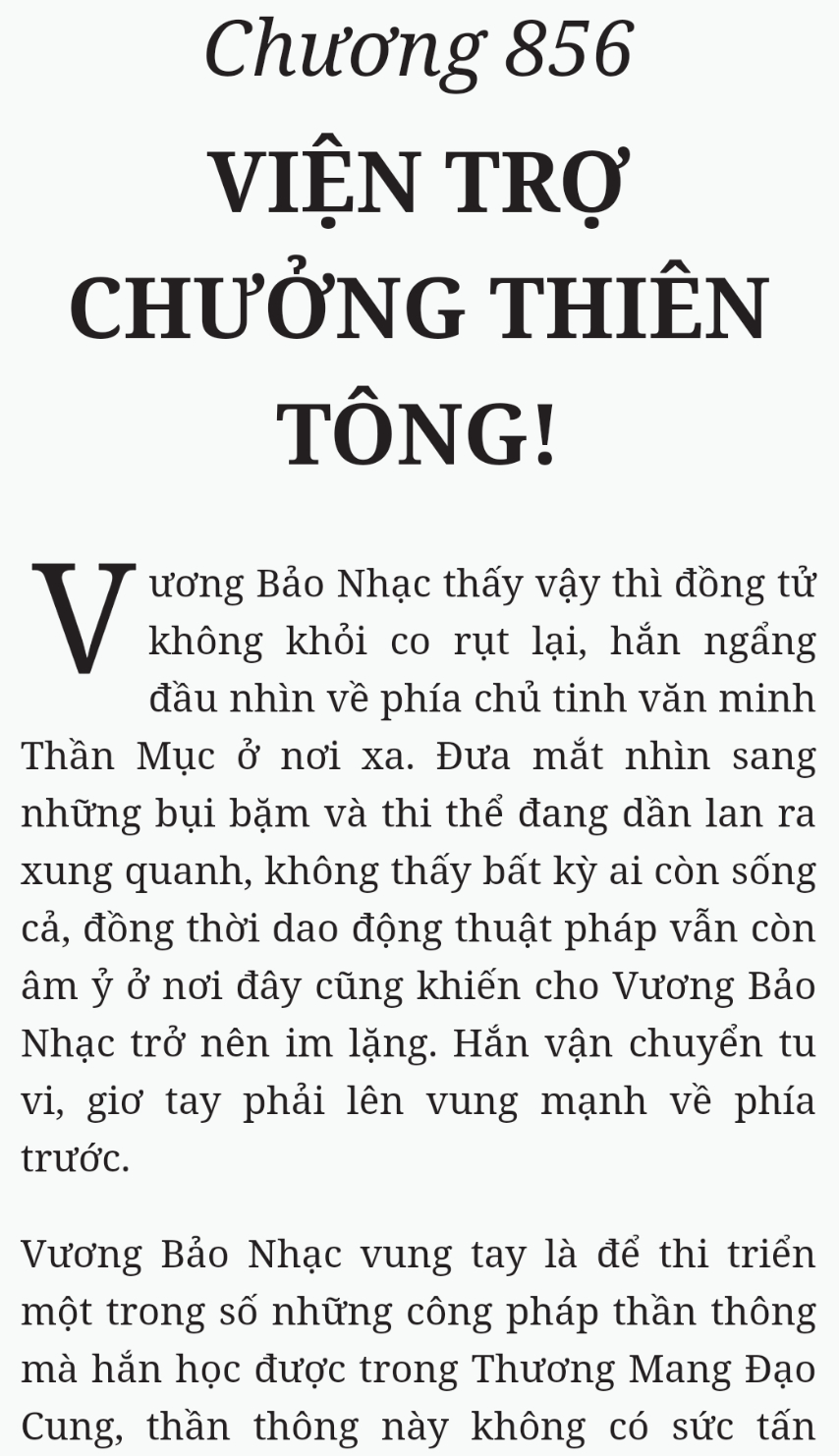 Chương 856

VIỆN TRỢ CHƯỞNG THIÊN TÔNG!

Vương Bảo Nhạc thấy vậy thì đồng tử không khỏi co rụt lại, hắn ngẩng đầu nhìn về phía chủ tinh văn minh Thần Mục ở nơi xa. Đưa mắt nhìn sang những bụi bặm và thi thể đang dần lan ra xung quanh, không thấy bất kỳ ai còn sống cả, đồng thời dao động thuật pháp vẫn còn âm ỷ ở nơi đây cũng khiến cho Vương Bảo Nhạc trở nên im lặng. Hắn vận chuyển tu vi, giơ tay phải lên vung mạnh về phía trước.

Vương Bảo Nhạc vung tay là để thi triển một trong số những công pháp thần thông mà hắn học được trong Thương Mang Đạo Cung, thần thông này không có sức tấn